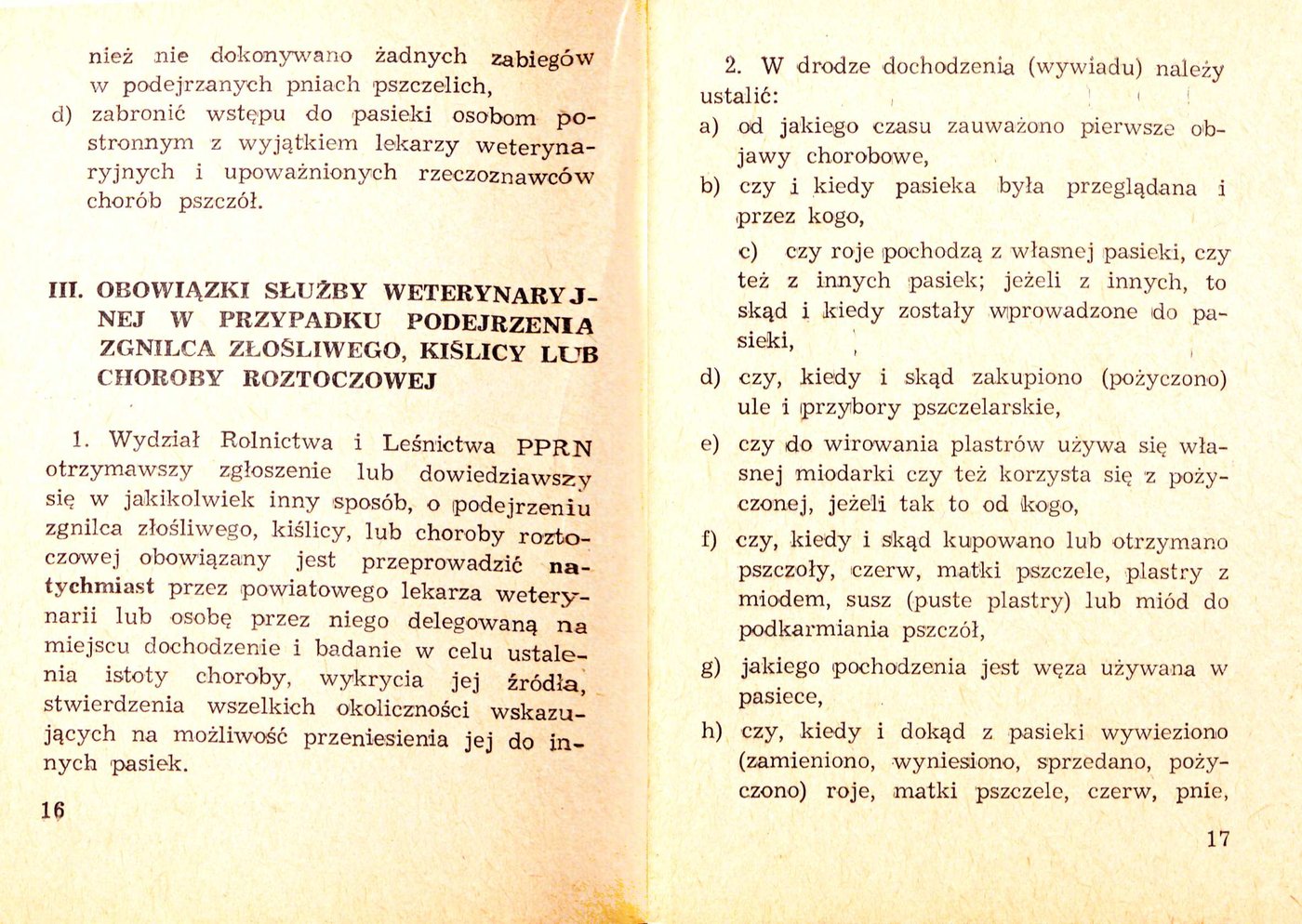 nież nie dokonywano żadnych zabiegów w podejrzanych pniach pszczelich,

d) zabronić wstępu do pasieki osobom postronnym z wyjątkiem lekarzy weterynaryjnych i upoważnionych rzeczoznawców chorób pszczół.

III. OBOWIĄZKI SŁUŻBY WETERYNARYJNEJ W PRZYPADKU PODEJRZENIA ZGNILCA ZŁOŚLIWEGO, KIŚLICY LUB CHOROBY ROZTOCZOWEJ

1. Wydział Rolnictwa i Leśnictwa PPRN otrzymawszy zgłoszenie lub dowiedziawszy się w jakikolwiek inny sposób, o podejrzeniu zgnilca złośliwego, kiślicy, lub choroby roztoczowej obowiązany jest przeprowadzić natychmiast przez powiatowego lekarza weterynarii lub osobę przez niego delegowaną na miejscu dochodzenie i badanie w celu ustalenia istoty choroby, wykrycia jej źródła, stwierdzenia wszelkich okoliczności wskazujących na możliwość przeniesienia jej do innych pasiek.

16

2. W drodze dochodzenia (wywiadu) należy ustalić:

a) od jakiego czasu zauważono pierwsze objawy chorobowe,

b) czy i kiedy pasieka była przeglądana i przez kogo,

c) czy roje pochodzą z własnej pasieki, czy też z innych pasiek; jeżeli z innych, to skąd i kiedy zostały wprowadzone do pasieki,

d) czy, kiedy i skąd zakupiono (pożyczono) ule i przybory pszczelarskie,

e) czy do wirowania plastrów używa się własnej miodarki czy też korzysta się z pożyczonej, jeżeli tak to od kogo,

f) czy, kiedy i skąd kupowano lub otrzymano pszczoły, czerw, matki pszczele, plastry z miodem, susz (puste plastry) lub miód do podkarmiania pszczół,

g) jakiego pochodzenia jest węza używana w pasiece,

h) czy, kiedy i dokąd z pasieki wywieziono (zamieniono, wyniesiono, sprzedano, pożyczono) roje, matki pszczele, czerw, pnie,

17